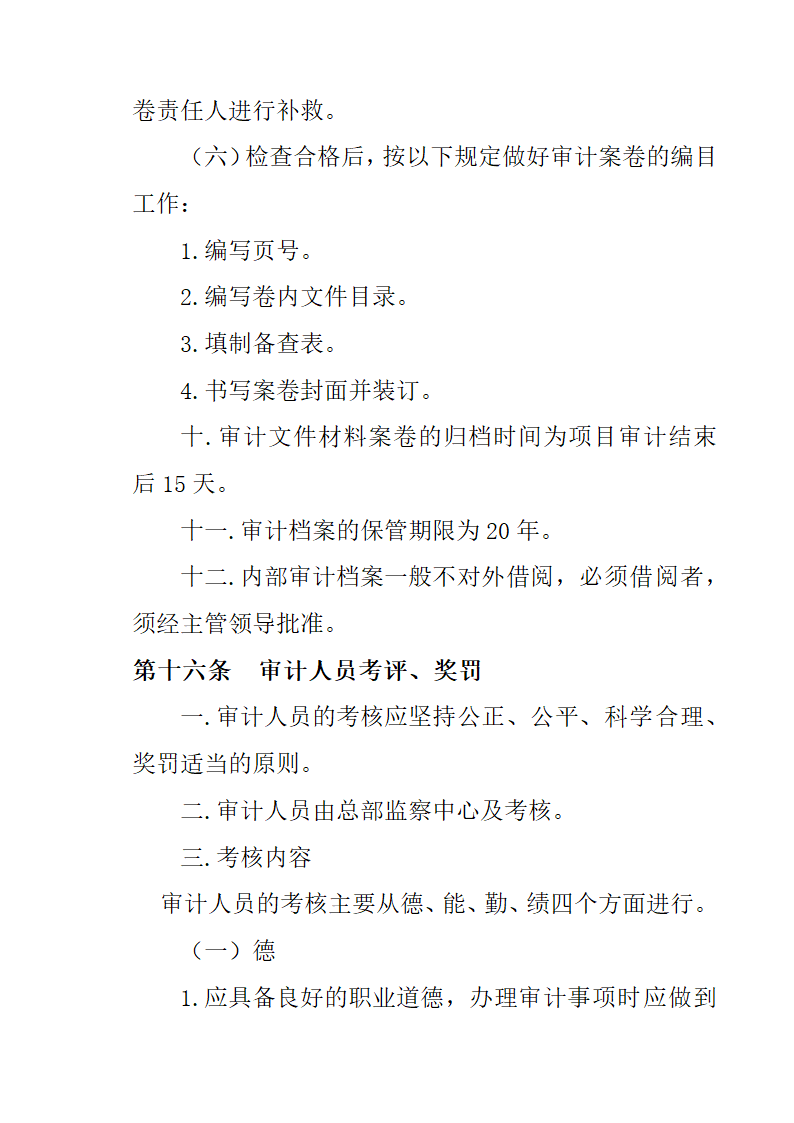 卷责任人进行补救。

（六）检查合格后，按以下规定做好审计案卷的编目工作：

1.编写页号。

2.编写卷内文件目录。

3.填制备查表。

4.书写案卷封面并装订。

十.审计文件材料案卷的归档时间为项目审计结束后 15 天。

十一.审计档案的保管期限为 20 年。

十二.内部审计档案一般不对外借阅，必须借阅者，须经主管领导批准。

第十六条　审计人员考评、奖罚

一.审计人员的考核应坚持公正、公平、科学合理、奖罚适当的原则。

二.审计人员由总部监察中心及考核。

三.考核内容

审计人员的考核主要从德、能、勤、绩四个方面进行。

（一）德

1.应具备良好的职业道德，办理审计事项时应做到